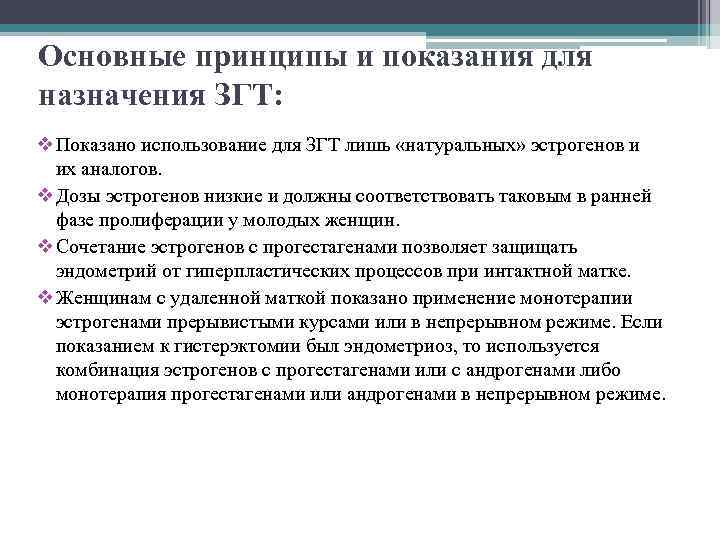 Основные принципы и показания для назначения ЗГТ:

❖ Показано использование для ЗГТ лишь «натуральных» эстрогенов и их аналогов.

❖ Дозы эстрогенов низкие и должны соответствовать таковым в ранней фазе пролиферации у молодых женщин.

❖ Сочетание эстрогенов с прогестагенами позволяет защищать эндометрий от гиперпластических процессов при интактной матке.

❖ Женщинам с удаленной маткой показано применение монотерапии эстрогенами прерывистыми курсами или в непрерывном режиме. Если показанием к гистерэктомии был эндометриоз, то используется комбинация эстрогенов с прогестагенами или с андрогенами либо монотерапия прогестагенами или андрогенами в непрерывном режиме.